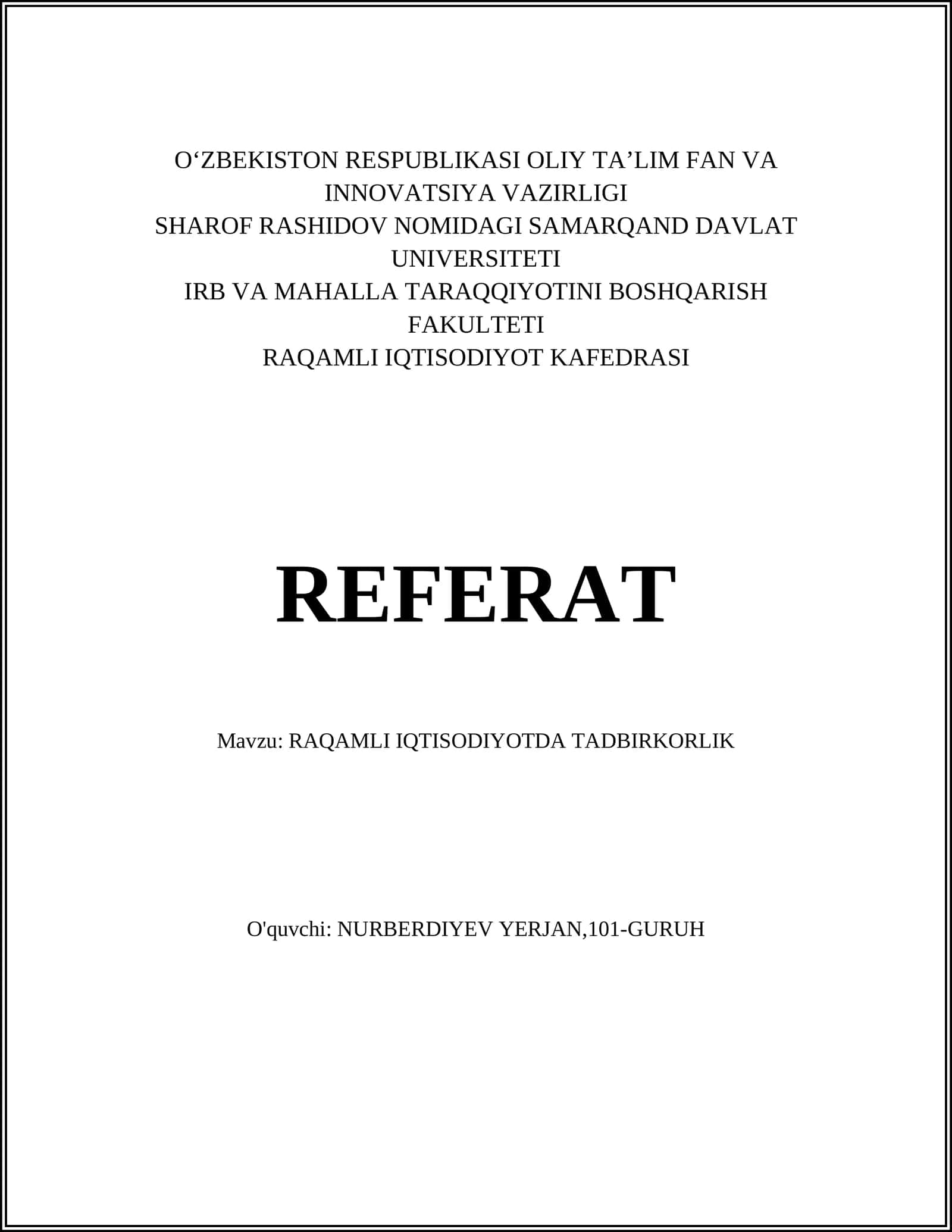 O‘ZBEKISTON RESPUBLIKASI OLIY TA’LIM FAN VA INNOVATSIYA VAZIRLIGI
SHAROF RASHIDOV NOMIDAGI SAMARQAND DAVLAT UNIVERSITETI
IRB VA MAHALLA TARAQQIYOTINI BOSHQARISH FAKULTETI
RAQAMLI IQTISODIYOT KAFEDRASI

REFERAT

Mavzu: RAQAMLI IQTISODIYOTDA TADBIRKORLIK

O'quvchi: NURBERDIYEV YERJAN,101-GURUH